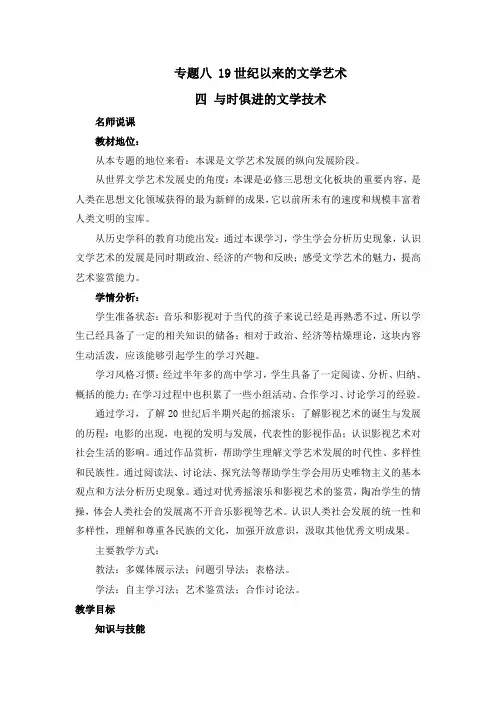 专题八 19世纪以来的文学艺术

四 与时俱进的文学技术

名师说课

教材地位：

从本专题的地位来看：本课是文学艺术发展的纵向发展阶段。

从世界文学艺术发展史的角度：本课是必修三思想文化板块的重要内容，是人类在思想文化领域获得的最为新鲜的成果，它以前所未有的速度和规模丰富着人类文明的宝库。

从历史学科的教育功能出发：通过本课学习，学生学会分析历史现象，认识文学艺术的发展是同时期政治、经济的产物和反映；感受文学艺术的魅力，提高艺术鉴赏能力。

学情分析：

学生准备状态：音乐和影视对于当代的孩子来说已经是再熟悉不过，所以学生已经具备了一定的相关知识的储备；相对于政治、经济等枯燥理论，这块内容生动活泼，应该能够引起学生的学习兴趣。

学习风格习惯：经过半年多的高中学习，学生具备了一定阅读、分析、归纳、概括的能力；在学习过程中也积累了一些小组活动、合作学习、讨论学习的经验。

通过学习，了解20世纪后半期兴起的摇滚乐；了解影视艺术的诞生与发展的历程：电影的出现，电视的发明与发展，代表性的影视作品；认识影视艺术对社会生活的影响。通过作品赏析，帮助学生理解文学艺术发展的时代性、多样性和民族性。通过阅读法、讨论法、探究法等帮助学生学会用历史唯物主义的基本观点和方法分析历史现象。通过对优秀摇滚乐和影视艺术的鉴赏，陶冶学生的情操，体会人类社会的发展离不开音乐影视等艺术。认识人类社会发展的统一性和多样性，理解和尊重各民族的文化，加强开放意识，汲取其他优秀文明成果。

主要教学方式：

教法：多媒体展示法；问题引导法；表格法。

学法：自主学习法；艺术鉴赏法；合作讨论法。

教学目标

知识与技能